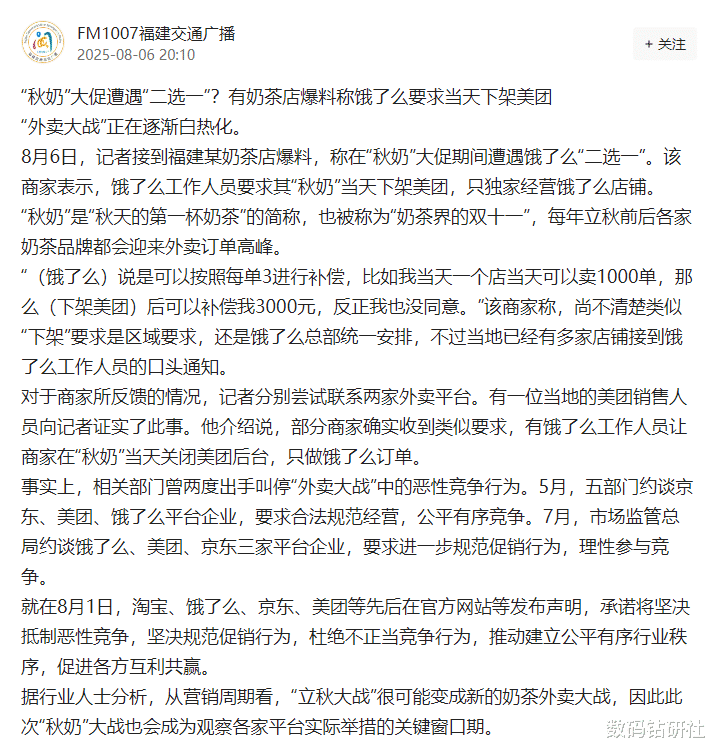 FM1007福建交通广播
2025-08-06 20:10

+ 关注

“秋奶”大促遭遇“二选一”？有奶茶店爆料称饿了么要求当天下架美团

“外卖大战”正在逐渐白热化。

8月6日，记者接到福建某奶茶店爆料，称在“秋奶”大促期间遭遇饿了么“二选一”。该商家表示，饿了么工作人员要求其“秋奶”当天下架美团，只独家经营饿了么店铺。

“秋奶”是“秋天的第一杯奶茶”的简称，也被称为“奶茶界的双十一”，每年立秋前后各家奶茶品牌都会迎来外卖订单高峰。

“（饿了么）说是可以按照每单3进行补偿，比如我当天一个店当天可以卖1000单，那么（下架美团）后可以补偿我3000元，反正我也没同意。”该商家称，尚不清楚类似“下架”要求是区域要求，还是饿了么总部统一安排，不过当地已经有多家店铺接到饿了么工作人员的口头通知。

对于商家所反馈的情况，记者分别尝试联系两家外卖平台。有一位当地的美团销售人员向记者证实了此事。他介绍说，部分商家确实收到类似要求，有饿了么工作人员让商家在“秋奶”当天关闭美团后台，只做饿了么订单。

事实上，相关部门曾两度出手叫停“外卖大战”中的恶性竞争行为。5月，五部门约谈京东、美团、饿了么平台企业，要求合法规范经营，公平有序竞争。7月，市场监管总局约谈饿了么、美团、京东三家平台企业，要求进一步规范促销行为，理性参与竞争。

就在8月1日，淘宝、饿了么、京东、美团等先后在官方网站等发布声明，承诺将坚决抵制恶性竞争，坚决规范促销行为，杜绝不正当竞争行为，推动建立公平有序行业秩序，促进各方互利共赢。

据行业人士分析，从营销周期看，“立秋大战”很可能变成新的奶茶外卖大战，因此此次“秋奶”大战也会成为观察各家平台实际举措的关键窗口期。

数码钻研社